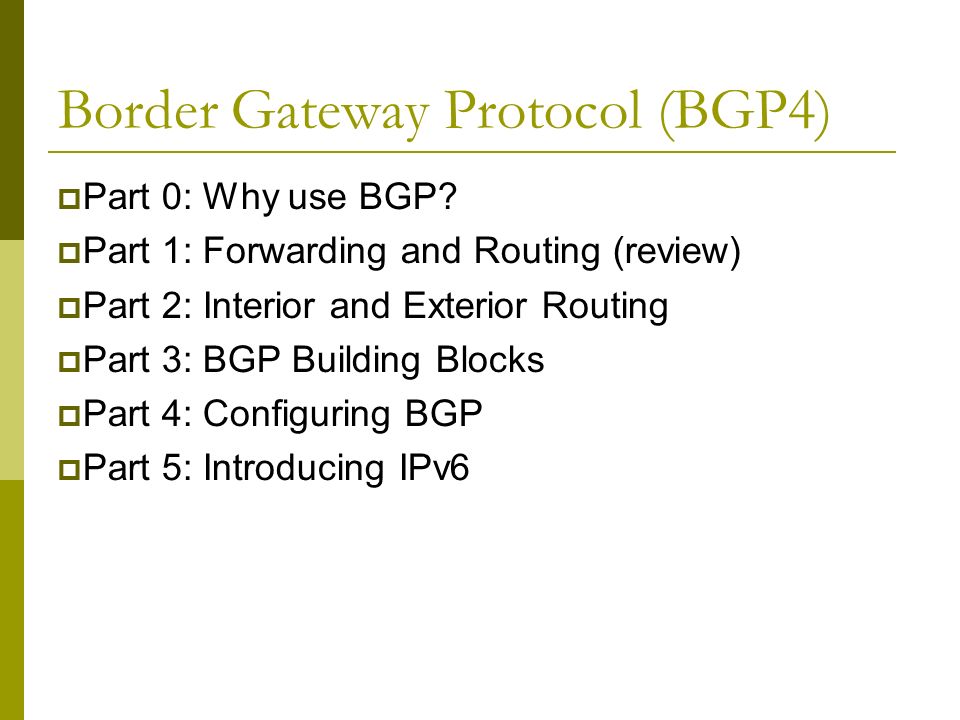 Border Gateway Protocol (BGP4)

Part 0: Why use BGP?
Part 1: Forwarding and Routing (review)
Part 2: Interior and Exterior Routing
Part 3: BGP Building Blocks
Part 4: Configuring BGP
Part 5: Introducing IPv6